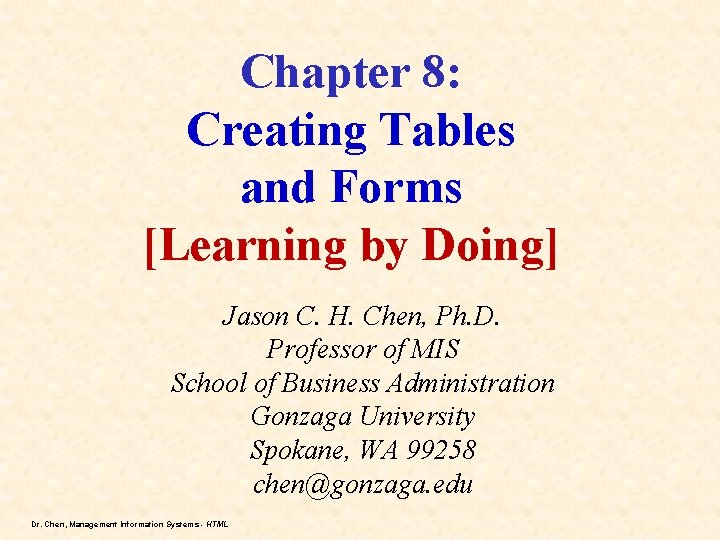 Chapter 8:
Creating Tables and Forms
[Learning by Doing]

Jason C. H. Chen, Ph.D.
Professor of MIS
School of Business Administration
Gonzaga University
Spokane, WA 99258
chen@gonzaga.edu

Dr. Chen, Management Information Systems - HTML